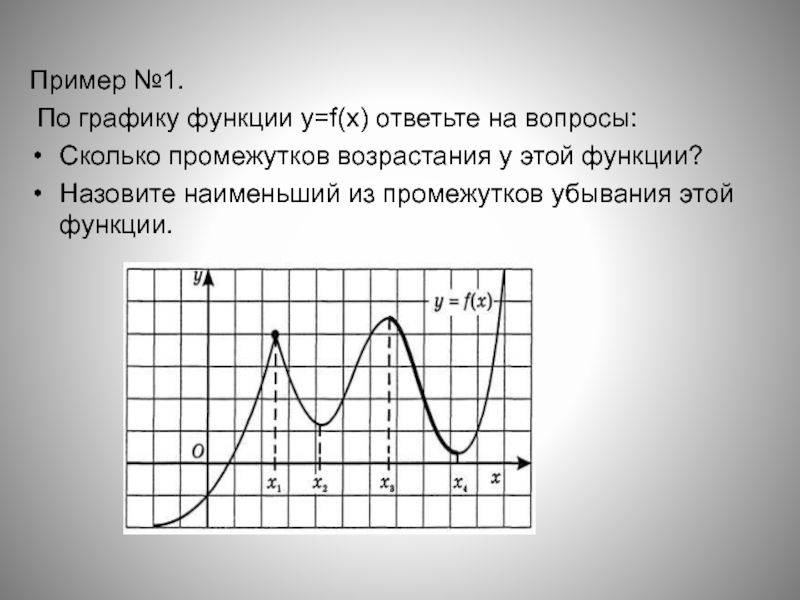 Пример №1.

По графику функции y=f(x) ответьте на вопросы:

• Сколько промежутков возрастания у этой функции?

• Назовите наименьший из промежутков убывания этой функции.

$y$

$y = f(x)$

$O$

$x_1$ $x_2$ $x_3$ $x_4$ $x$